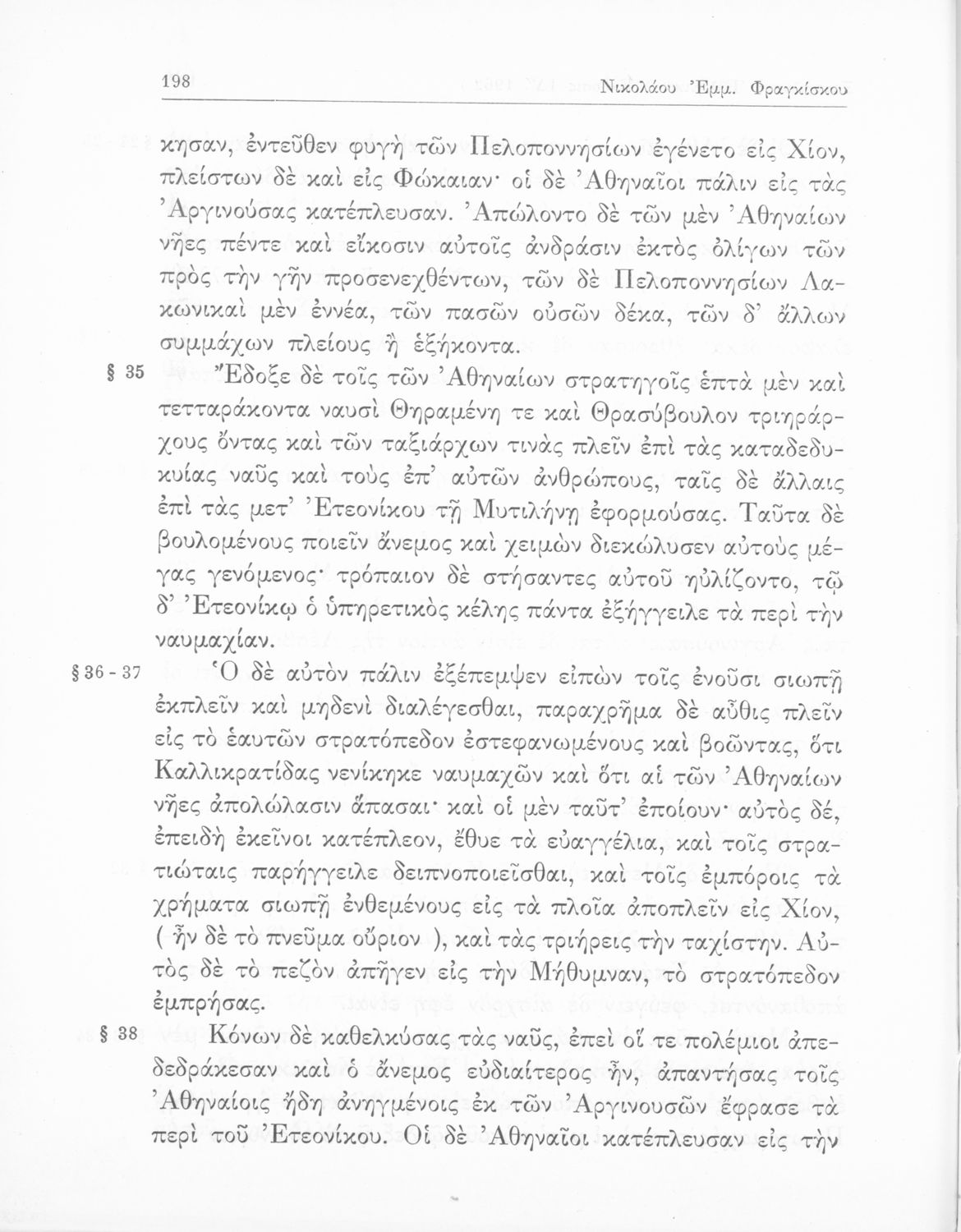 198 Νικολάου Ἐμμ. Φραγκίσκου

κησαν, ἐντεῦθεν φυγὴ τῶν Πελοποννησίων ἐγένετο εἰς Χίον, πλείστων δὲ καὶ εἰς Φώκαιαν· οἱ δὲ Ἀθηναῖοι πάλιν εἰς τὰς Ἀργινούσας κατέπλευσαν. Ἀπώλοντο δὲ τῶν μὲν Ἀθηναίων νῆες πέντε καὶ εἴκοσιν αὐτοῖς ἀνδράσιν ἐκτὸς ὀλίγων τῶν πρὸς τὴν γῆν προσενεχθέντων, τῶν δὲ Πελοποννησίων Λακωνικαὶ μὲν ἐννέα, τῶν πασῶν οὐσῶν δέκα, τῶν δ' ἄλλων συμμάχων πλείους ἢ ἑξήκοντα.

§ 35 Ἔδοξε δὲ τοῖς τῶν Ἀθηναίων στρατηγοῖς ἑπτὰ μὲν καὶ τετταράκοντα ναυσὶ Θηραμένη τε καὶ Θρασύβουλον τριηράρχους ὄντας καὶ τῶν ταξιάρχων τινὰς πλεῖν ἐπὶ τὰς καταδεδυκυίας ναῦς καὶ τοὺς ἐπ' αὐτῶν ἀνθρώπους, ταῖς δὲ ἄλλαις ἐπὶ τὰς μετ' Ἐτεονίκου τῇ Μυτιλήνῃ ἐφορμούσας. Ταῦτα δὲ βουλομένους ποιεῖν ἄνεμος καὶ χειμὼν διεκώλυσεν αὐτοὺς μέγας γενόμενος· τρόπαιον δὲ στήσαντες αὐτοῦ ηὐλίζοντο, τῷ δ' Ἐτεονίκῳ ὁ ὑπηρετικὸς κέλης πάντα ἐξήγγειλε τὰ περὶ τὴν ναυμαχίαν.

§ 36 - 37 Ὁ δὲ αὐτὸν πάλιν ἐξέπεμψεν εἰπὼν τοῖς ἐνοῦσι σιωπῇ ἐκπλεῖν καὶ μηδενὶ διαλέγεσθαι, παραχρῆμα δὲ αὖθις πλεῖν εἰς τὸ ἑαυτῶν στρατόπεδον ἐστεφανωμένους καὶ βοῶντας, ὅτι Καλλικρατίδας νενίκηκε ναυμαχῶν καὶ ὅτι αἱ τῶν Ἀθηναίων νῆες ἀπολώλασιν ἅπασαι· καὶ οἱ μὲν ταῦτ' ἐποίουν· αὐτὸς δέ, ἐπειδὴ ἐκεῖνοι κατέπλεον, ἔθυε τὰ εὐαγγέλια, καὶ τοῖς στρατιώταις παρήγγειλε δειπνοποιεῖσθαι, καὶ τοῖς ἐμπόροις τὰ χρήματα σιωπῇ ἐνθεμένους εἰς τὰ πλοῖα ἀποπλεῖν εἰς Χίον, ( ἦν δὲ τὸ πνεῦμα οὔριον ), καὶ τὰς τριήρεις τὴν ταχίστην. Αὐτὸς δὲ τὸ πεζὸν ἀπῆγεν εἰς τὴν Μήθυμναν, τὸ στρατόπεδον ἐμπρήσας.

§ 38 Κόνων δὲ καθελκύσας τὰς ναῦς, ἐπεὶ οἵ τε πολέμιοι ἀπεδεδράκεσαν καὶ ὁ ἄνεμος εὐδιαίτερος ἦν, ἀπαντήσας τοῖς Ἀθηναίοις ἤδη ἀνηγμένοις ἐκ τῶν Ἀργινουσῶν ἔφρασε τὰ περὶ τοῦ Ἐτεονίκου. Οἱ δὲ Ἀθηναῖοι κατέπλευσαν εἰς τὴν